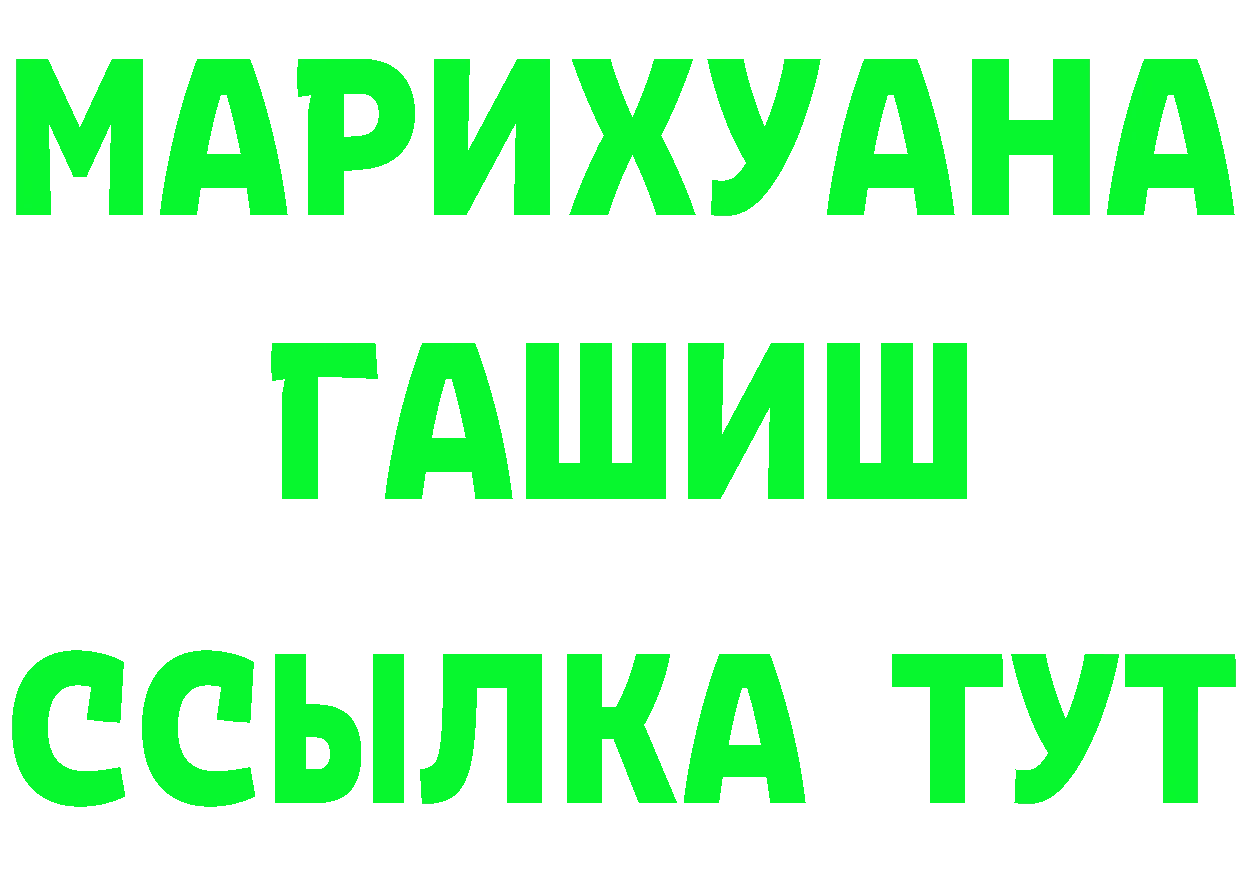 МАРИХУАНА
ГАШИШ
ССЫЛКА ТУТ